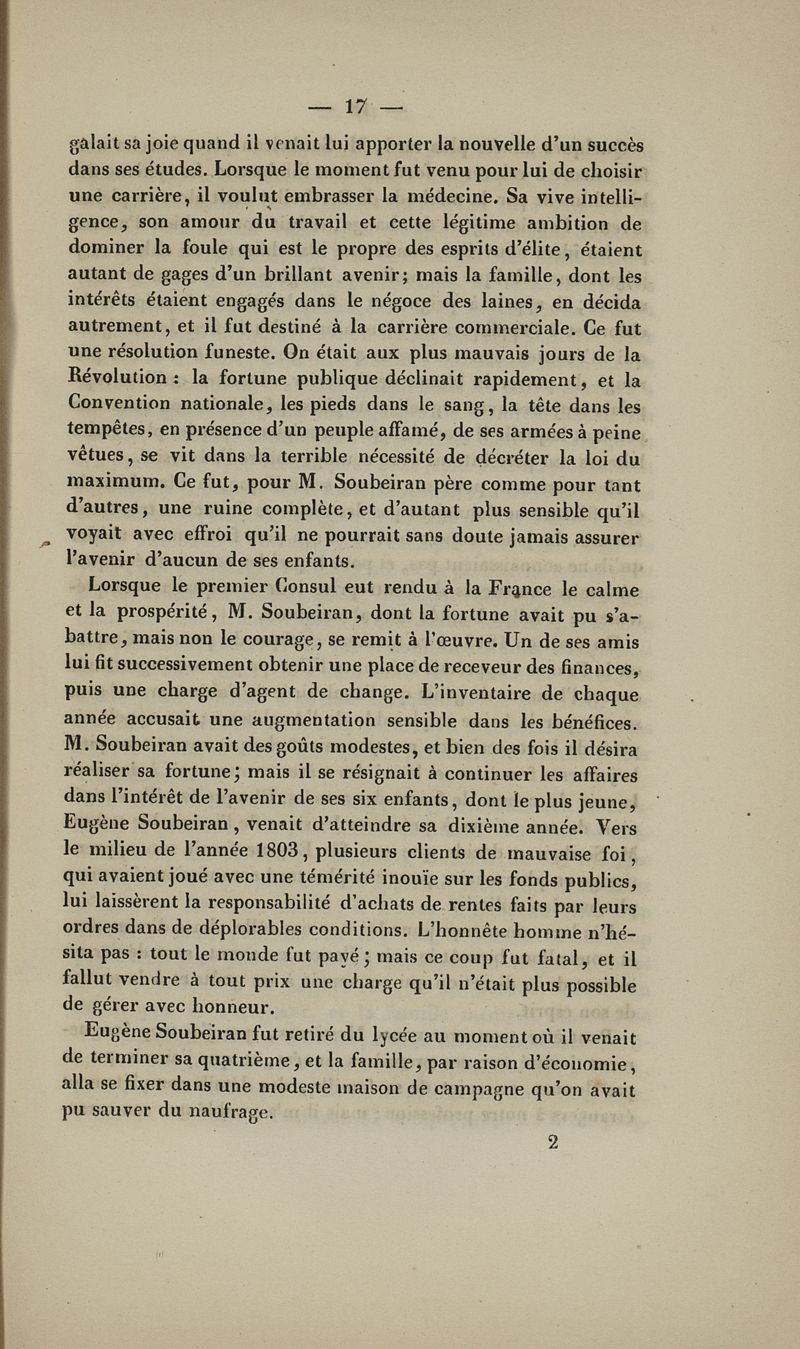 — 17 —

galait sa joie quand il venait lui apporter la nouvelle d'un succès dans ses études. Lorsque le moment fut venu pour lui de choisir une carrière, il voulut embrasser la médecine. Sa vive intelligence, son amour du travail et cette légitime ambition de dominer la foule qui est le propre des esprits d'élite, étaient autant de gages d'un brillant avenir; mais la famille, dont les intérêts étaient engagés dans le négoce des laines, en décida autrement, et il fut destiné à la carrière commerciale. Ce fut une résolution funeste. On était aux plus mauvais jours de la Révolution : la fortune publique déclinait rapidement, et la Convention nationale, les pieds dans le sang, la tête dans les tempêtes, en présence d'un peuple affamé, de ses armées à peine vêtues, se vit dans la terrible nécessité de décréter la loi du maximum. Ce fut, pour M. Soubeiran père comme pour tant d'autres, une ruine complète, et d'autant plus sensible qu'il voyait avec effroi qu'il ne pourrait sans doute jamais assurer l'avenir d'aucun de ses enfants.

Lorsque le premier Consul eut rendu à la France le calme et la prospérité, M. Soubeiran, dont la fortune avait pu s'abattre, mais non le courage, se remit à l'œuvre. Un de ses amis lui fit successivement obtenir une place de receveur des finances, puis une charge d'agent de change. L'inventaire de chaque année accusait une augmentation sensible dans les bénéfices. M. Soubeiran avait des goûts modestes, et bien des fois il désira réaliser sa fortune; mais il se résignait à continuer les affaires dans l'intérêt de l'avenir de ses six enfants, dont le plus jeune, Eugène Soubeiran, venait d'atteindre sa dixième année. Vers le milieu de l'année 1803, plusieurs clients de mauvaise foi, qui avaient joué avec une témérité inouïe sur les fonds publics, lui laissèrent la responsabilité d'achats de rentes faits par leurs ordres dans de déplorables conditions. L'honnête homme n'hésita pas : tout le monde fut payé; mais ce coup fut fatal, et il fallut vendre à tout prix une charge qu'il n'était plus possible de gérer avec honneur.

Eugène Soubeiran fut retiré du lycée au moment où il venait de terminer sa quatrième, et la famille, par raison d'économie, alla se fixer dans une modeste maison de campagne qu'on avait pu sauver du naufrage.

2